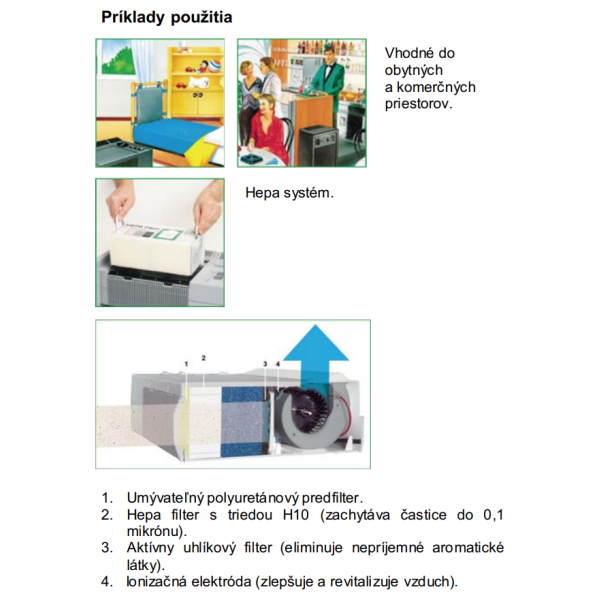 Príklady použitia

Vhodné do obytných a komerčných priestorov.

Hepa systém.

1 2 3 4

1. Umývateľný polyuretánový predfilter.
2. Hepa filter s triedou H10 (zachytáva častice do 0,1 mikrónu).
3. Aktívny uhlíkový filter (eliminuje nepríjemné aromatické látky).
4. Ionizačná elektróda (zlepšuje a revitalizuje vzduch).